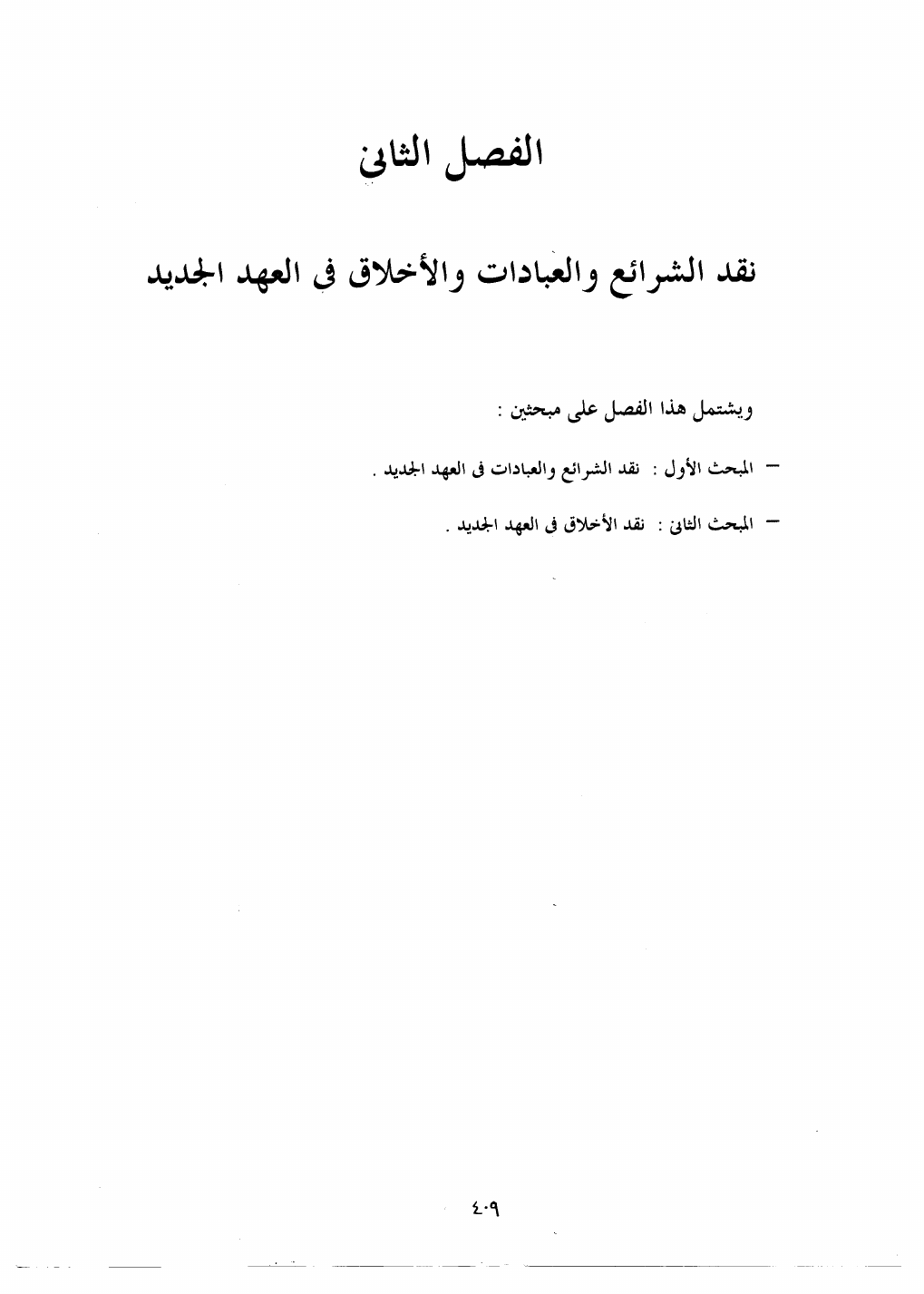 الفصل الثانى

نقد الشرائع والعبادات والأخلاق فى العهد الجديد

ويشتمل هذا الفصل على مبحثين :

– المبحث الأول : نقد الشرائع والعبادات فى العهد الجديد .

– المبحث الثانى : نقد الأخلاق فى العهد الجديد .

٤٠٩